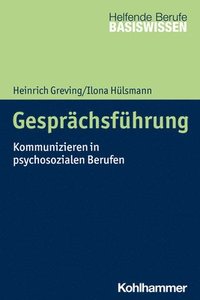 Helfende Berufe
BASISWISSEN

Heinrich Greving/Ilona Hülsmann

Gesprächsführung

Kommunizieren in psychosozialen Berufen

Kohlhammer